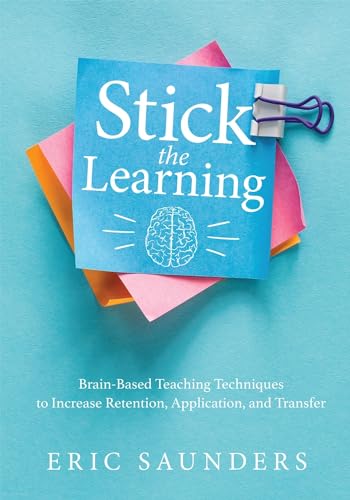 Stick the Learning

Brain-Based Teaching Techniques to Increase Retention, Application, and Transfer

ERIC SAUNDERS